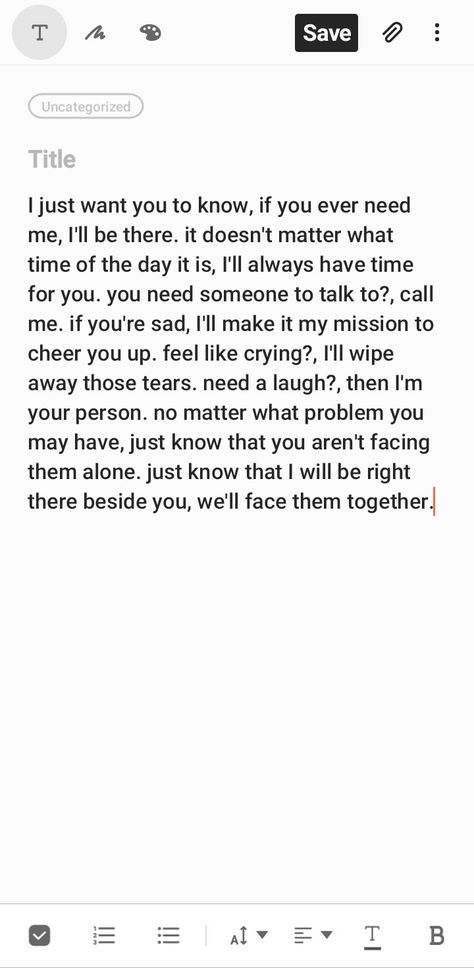 T

Save

Uncategorized

Title

I just want you to know, if you ever need me, I'll be there. it doesn't matter what time of the day it is, I'll always have time for you. you need someone to talk to?, call me. if you're sad, I'll make it my mission to cheer you up. feel like crying?, I'll wipe away those tears. need a laugh?, then I'm your person. no matter what problem you may have, just know that you aren't facing them alone. just know that I will be right there beside you, we'll face them together.

A

T

B